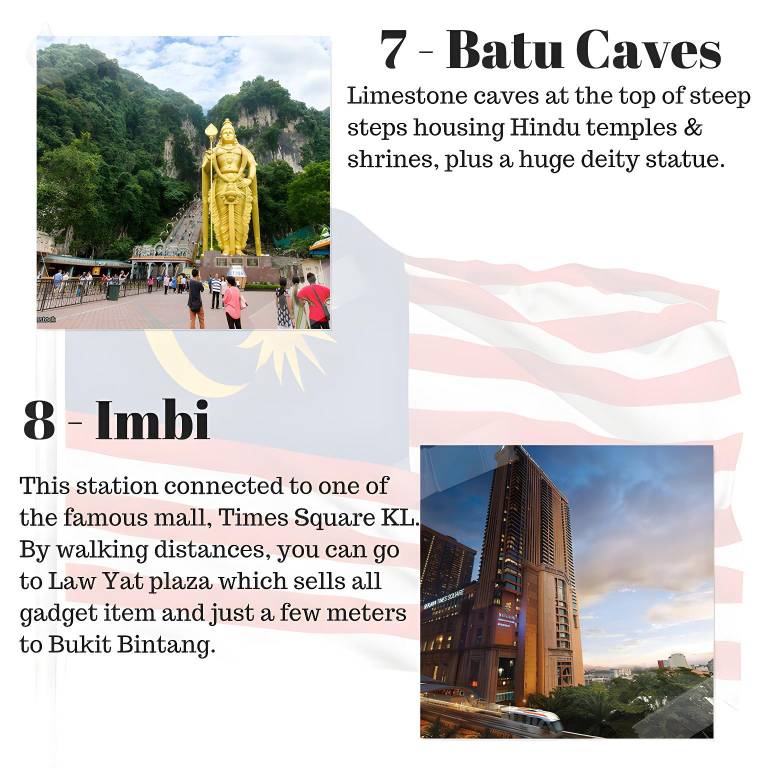 7 - Batu Caves

Limestone caves at the top of steep steps housing Hindu temples & shrines, plus a huge deity statue.

8 - Imbi

This station connected to one of the famous mall, Times Square KL. By walking distances, you can go to Law Yat plaza which sells all gadget item and just a few meters to Bukit Bintang.